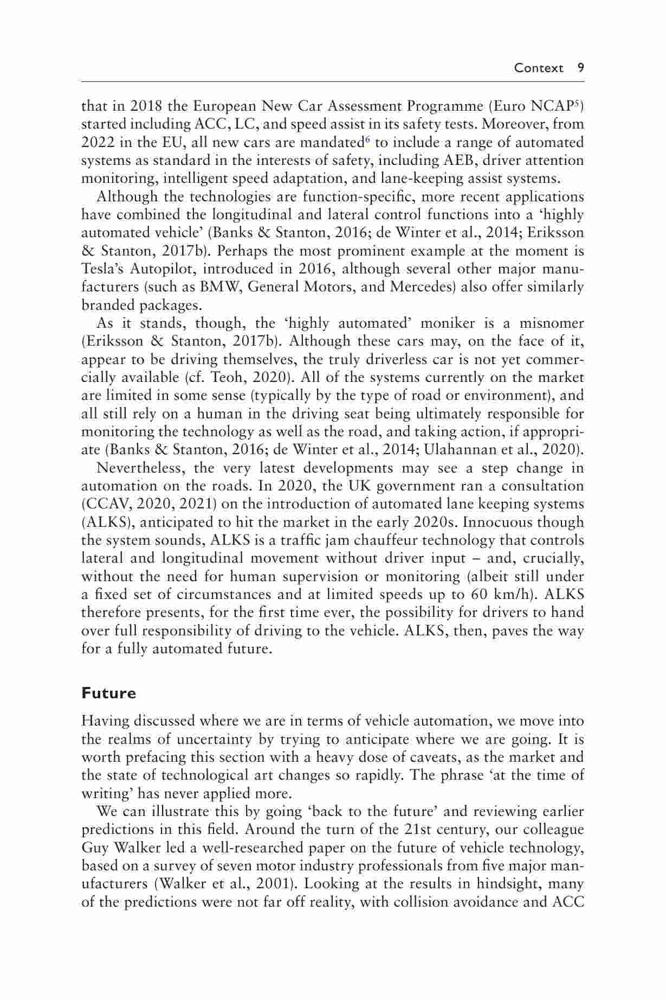 Context 9

that in 2018 the European New Car Assessment Programme (Euro NCAP$^5$) started including ACC, LC, and speed assist in its safety tests. Moreover, from 2022 in the EU, all new cars are mandated$^6$ to include a range of automated systems as standard in the interests of safety, including AEB, driver attention monitoring, intelligent speed adaptation, and lane-keeping assist systems.

Although the technologies are function-specific, more recent applications have combined the longitudinal and lateral control functions into a 'highly automated vehicle' (Banks & Stanton, 2016; de Winter et al., 2014; Eriksson & Stanton, 2017b). Perhaps the most prominent example at the moment is Tesla's Autopilot, introduced in 2016, although several other major manufacturers (such as BMW, General Motors, and Mercedes) also offer similarly branded packages.

As it stands, though, the 'highly automated' moniker is a misnomer (Eriksson & Stanton, 2017b). Although these cars may, on the face of it, appear to be driving themselves, the truly driverless car is not yet commercially available (cf. Teoh, 2020). All of the systems currently on the market are limited in some sense (typically by the type of road or environment), and all still rely on a human in the driving seat being ultimately responsible for monitoring the technology as well as the road, and taking action, if appropriate (Banks & Stanton, 2016; de Winter et al., 2014; Ulahannan et al., 2020).

Nevertheless, the very latest developments may see a step change in automation on the roads. In 2020, the UK government ran a consultation (CCAV, 2020, 2021) on the introduction of automated lane keeping systems (ALKS), anticipated to hit the market in the early 2020s. Innocuous though the system sounds, ALKS is a traffic jam chauffeur technology that controls lateral and longitudinal movement without driver input – and, crucially, without the need for human supervision or monitoring (albeit still under a fixed set of circumstances and at limited speeds up to 60 km/h). ALKS therefore presents, for the first time ever, the possibility for drivers to hand over full responsibility of driving to the vehicle. ALKS, then, paves the way for a fully automated future.

Future

Having discussed where we are in terms of vehicle automation, we move into the realms of uncertainty by trying to anticipate where we are going. It is worth prefacing this section with a heavy dose of caveats, as the market and the state of technological art changes so rapidly. The phrase 'at the time of writing' has never applied more.

We can illustrate this by going 'back to the future' and reviewing earlier predictions in this field. Around the turn of the 21st century, our colleague Guy Walker led a well-researched paper on the future of vehicle technology, based on a survey of seven motor industry professionals from five major manufacturers (Walker et al., 2001). Looking at the results in hindsight, many of the predictions were not far off reality, with collision avoidance and ACC